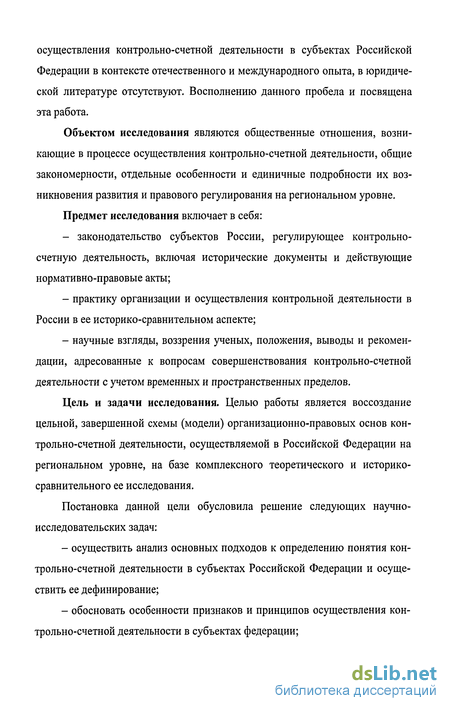 осуществления контрольно-счетной деятельности в субъектах Российской Федерации в контексте отечественного и международного опыта, в юридической литературе отсутствуют. Восполнению данного пробела и посвящена эта работа.

Объектом исследования являются общественные отношения, возникающие в процессе осуществления контрольно-счетной деятельности, общие закономерности, отдельные особенности и единичные подробности их возникновения развития и правового регулирования на региональном уровне.

Предмет исследования включает в себя:

– законодательство субъектов России, регулирующее контрольно-счетную деятельность, включая исторические документы и действующие нормативно-правовые акты;

– практику организации и осуществления контрольной деятельности в России в ее историко-сравнительном аспекте;

– научные взгляды, воззрения ученых, положения, выводы и рекомендации, адресованные к вопросам совершенствования контрольно-счетной деятельности с учетом временных и пространственных пределов.

Цель и задачи исследования. Целью работы является воссоздание цельной, завершенной схемы (модели) организационно-правовых основ контрольно-счетной деятельности, осуществляемой в Российской Федерации на региональном уровне, на базе комплексного теоретического и историко-сравнительного ее исследования.

Постановка данной цели обусловила решение следующих научно-исследовательских задач:

– осуществить анализ основных подходов к определению понятия контрольно-счетной деятельности в субъектах Российской Федерации и осуществить ее дефинирование;

– обосновать особенности признаков и принципов осуществления контрольно-счетной деятельности в субъектах федерации;

dsLib.net
библиотека диссертаций